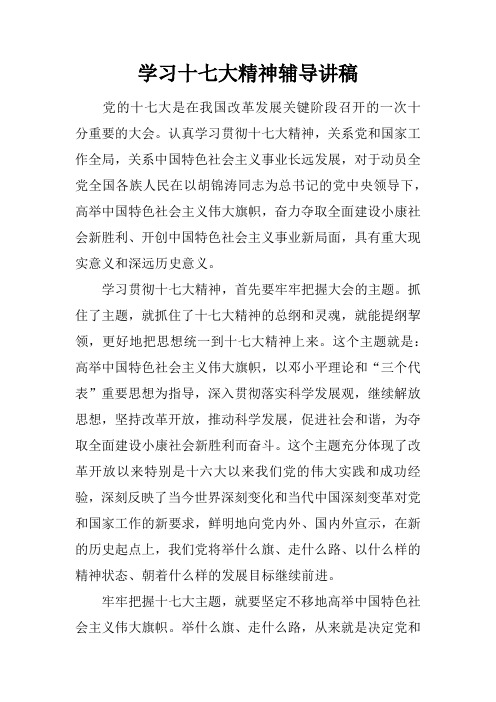 学习十七大精神辅导讲稿

党的十七大是在我国改革发展关键阶段召开的一次十分重要的大会。认真学习贯彻十七大精神，关系党和国家工作全局，关系中国特色社会主义事业长远发展，对于动员全党全国各族人民在以胡锦涛同志为总书记的党中央领导下，高举中国特色社会主义伟大旗帜，奋力夺取全面建设小康社会新胜利、开创中国特色社会主义事业新局面，具有重大现实意义和深远历史意义。

学习贯彻十七大精神，首先要牢牢把握大会的主题。抓住了主题，就抓住了十七大精神的总纲和灵魂，就能提纲挈领，更好地把思想统一到十七大精神上来。这个主题就是：高举中国特色社会主义伟大旗帜，以邓小平理论和“三个代表”重要思想为指导，深入贯彻落实科学发展观，继续解放思想，坚持改革开放，推动科学发展，促进社会和谐，为夺取全面建设小康社会新胜利而奋斗。这个主题充分体现了改革开放以来特别是十六大以来我们党的伟大实践和成功经验，深刻反映了当今世界深刻变化和当代中国深刻变革对党和国家工作的新要求，鲜明地向党内外、国内外宣示，在新的历史起点上，我们党将举什么旗、走什么路、以什么样的精神状态、朝着什么样的发展目标继续前进。

牢牢把握十七大主题，就要坚定不移地高举中国特色社会主义伟大旗帜。举什么旗、走什么路，从来就是决定党和